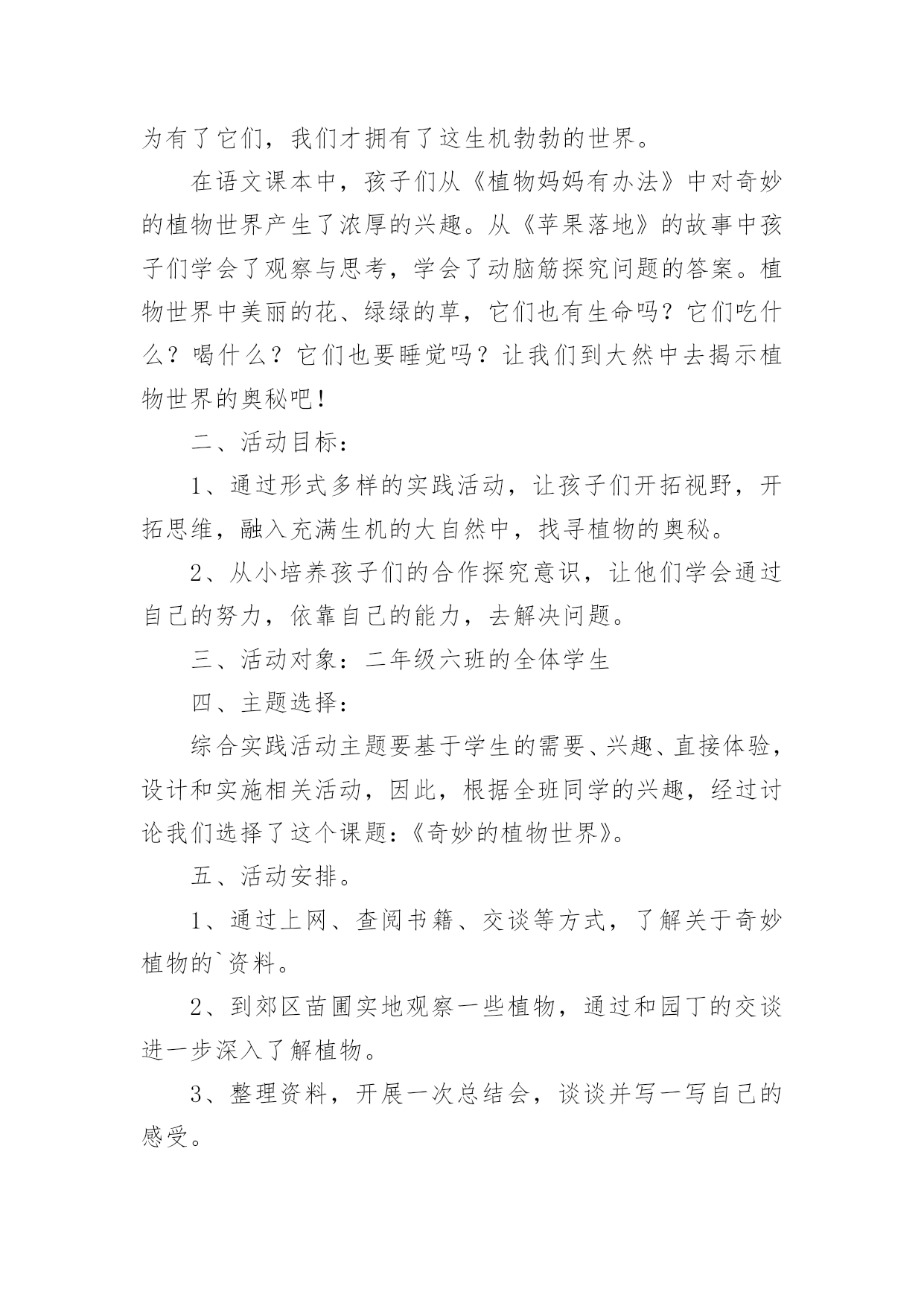 为有了它们，我们才拥有了这生机勃勃的世界。

在语文课本中，孩子们从《植物妈妈有办法》中对奇妙的植物世界产生了浓厚的兴趣。从《苹果落地》的故事中孩子们学会了观察与思考，学会了动脑筋探究问题的答案。植物世界中美丽的花、绿绿的草，它们也有生命吗？它们吃什么？喝什么？它们也要睡觉吗？让我们到大然中去揭示植物世界的奥秘吧！

二、活动目标：

1、通过形式多样的实践活动，让孩子们开拓视野，开拓思维，融入充满生机的大自然中，找寻植物的奥秘。

2、从小培养孩子们的合作探究意识，让他们学会通过自己的努力，依靠自己的能力，去解决问题。

三、活动对象：二年级六班的全体学生

四、主题选择：

综合实践活动主题要基于学生的需要、兴趣、直接体验，设计和实施相关活动，因此，根据全班同学的兴趣，经过讨论我们选择了这个课题：《奇妙的植物世界》。

五、活动安排。

1、通过上网、查阅书籍、交谈等方式，了解关于奇妙植物的`资料。

2、到郊区苗圃实地观察一些植物，通过和园丁的交谈进一步深入了解植物。

3、整理资料，开展一次总结会，谈谈并写一写自己的感受。